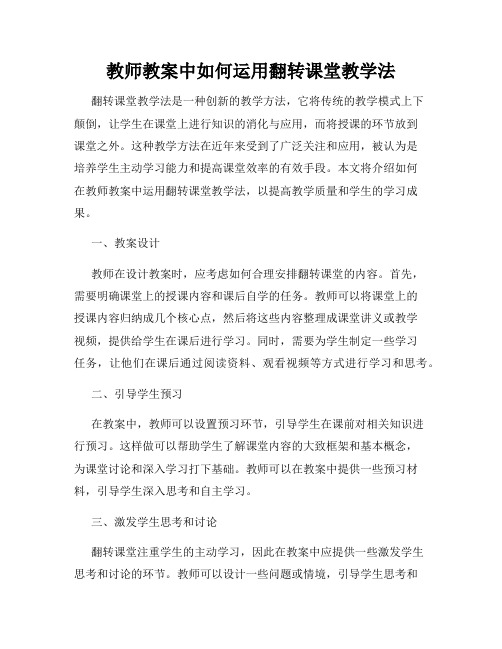 教师教案中如何运用翻转课堂教学法

翻转课堂教学法是一种创新的教学方法，它将传统的教学模式上下颠倒，让学生在课堂上进行知识的消化与应用，而将授课的环节放到课堂之外。这种教学方法在近年来受到了广泛关注和应用，被认为是培养学生主动学习能力和提高课堂效率的有效手段。本文将介绍如何在教师教案中运用翻转课堂教学法，以提高教学质量和学生的学习成果。

一、教案设计

教师在设计教案时，应考虑如何合理安排翻转课堂的内容。首先，需要明确课堂上的授课内容和课后自学的任务。教师可以将课堂上的授课内容归纳成几个核心点，然后将这些内容整理成课堂讲义或教学视频，提供给学生在课后进行学习。同时，需要为学生制定一些学习任务，让他们在课后通过阅读资料、观看视频等方式进行学习和思考。

二、引导学生预习

在教案中，教师可以设置预习环节，引导学生在课前对相关知识进行预习。这样做可以帮助学生了解课堂内容的大致框架和基本概念，为课堂讨论和深入学习打下基础。教师可以在教案中提供一些预习材料，引导学生深入思考和自主学习。

三、激发学生思考和讨论

翻转课堂注重学生的主动学习，因此在教案中应提供一些激发学生思考和讨论的环节。教师可以设计一些问题或情境，引导学生思考和